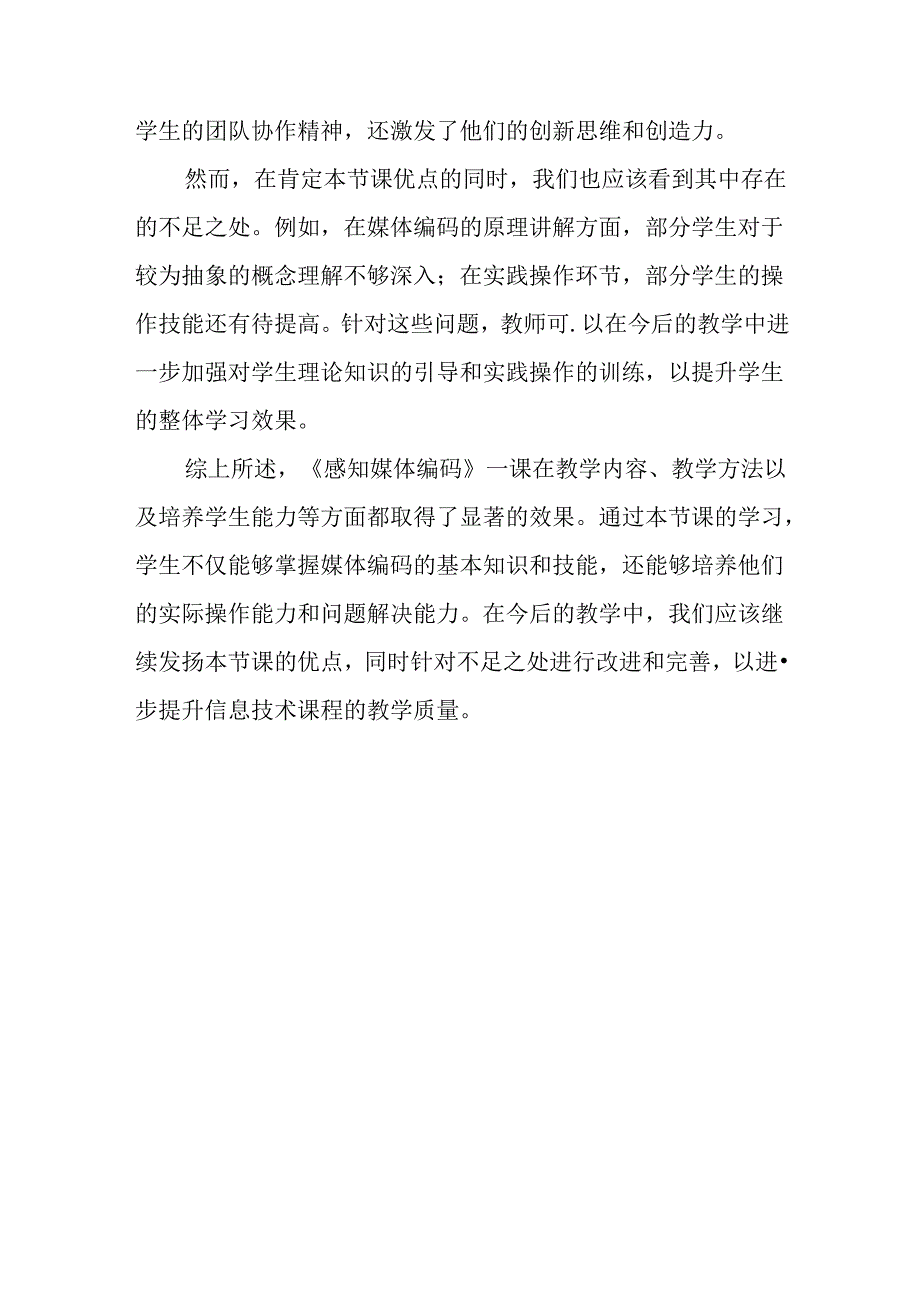 学生的团队协作精神，还激发了他们的创新思维和创造力。

然而，在肯定本节课优点的同时，我们也应该看到其中存在的不足之处。例如，在媒体编码的原理讲解方面，部分学生对于较为抽象的概念理解不够深入；在实践操作环节，部分学生的操作技能还有待提高。针对这些问题，教师可.以在今后的教学中进一步加强对学生理论知识的引导和实践操作的训练，以提升学生的整体学习效果。

综上所述，《感知媒体编码》一课在教学内容、教学方法以及培养学生能力等方面都取得了显著的效果。通过本节课的学习，学生不仅能够掌握媒体编码的基本知识和技能，还能够培养他们的实际操作能力和问题解决能力。在今后的教学中，我们应该继续发扬本节课的优点，同时针对不足之处进行改进和完善，以进•步提升信息技术课程的教学质量。